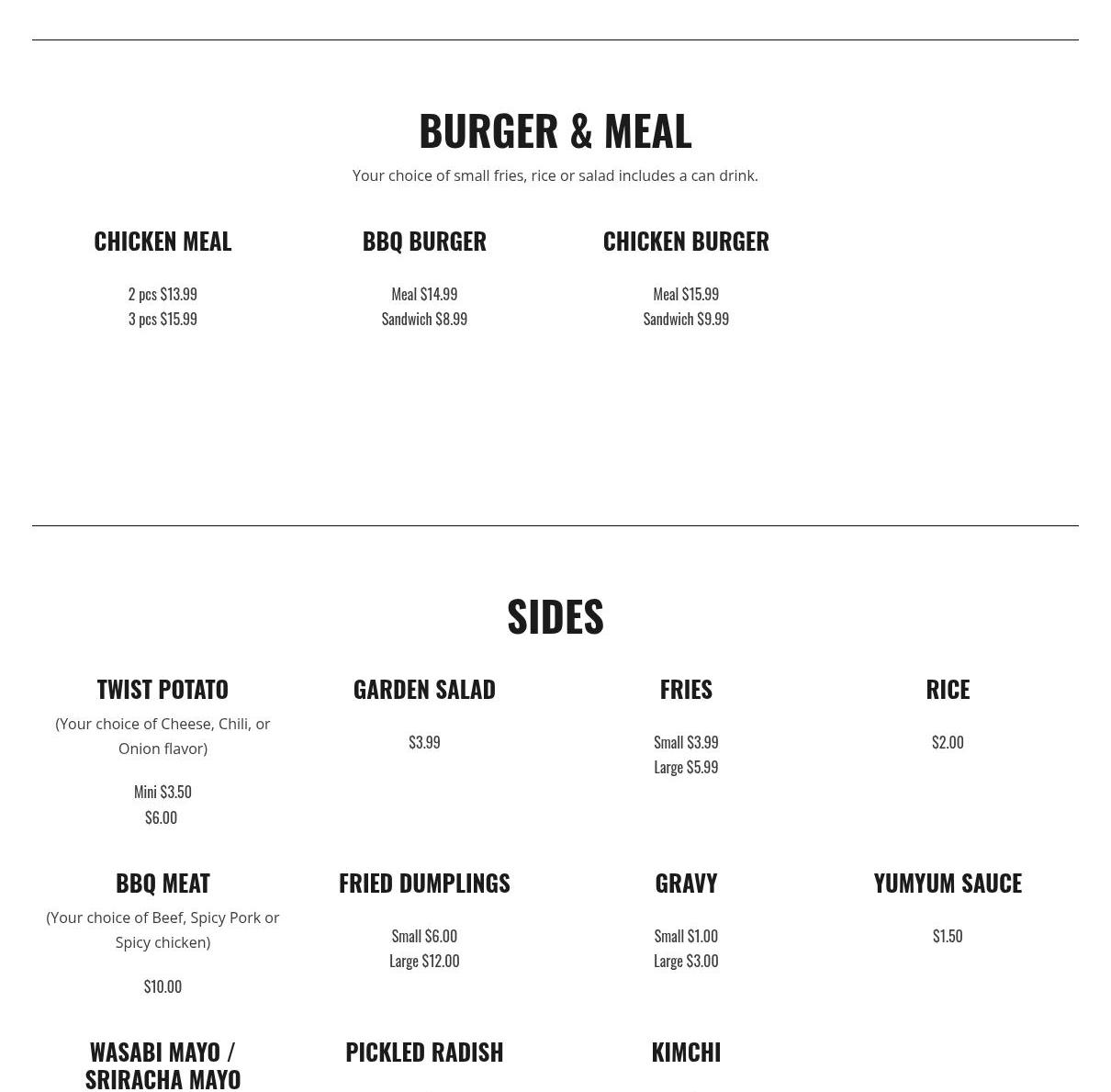 BURGER & MEAL

Your choice of small fries, rice or salad includes a can drink.

CHICKEN MEAL

2 pcs $13.99
3 pcs $15.99

BBQ BURGER

Meal $14.99
Sandwich $8.99

CHICKEN BURGER

Meal $15.99
Sandwich $9.99

SIDES

TWIST POTATO

(Your choice of Cheese, Chili, or Onion flavor)

Mini $3.50
$6.00

GARDEN SALAD

$3.99

FRIES

Small $3.99
Large $5.99

RICE

$2.00

BBQ MEAT

(Your choice of Beef, Spicy Pork or Spicy chicken)

$10.00

FRIED DUMPLINGS

Small $6.00
Large $12.00

GRAVY

Small $1.00
Large $3.00

YUMYUM SAUCE

$1.50

WASABI MAYO /
SRIRACHA MAYO

PICKLED RADISH

KIMCHI